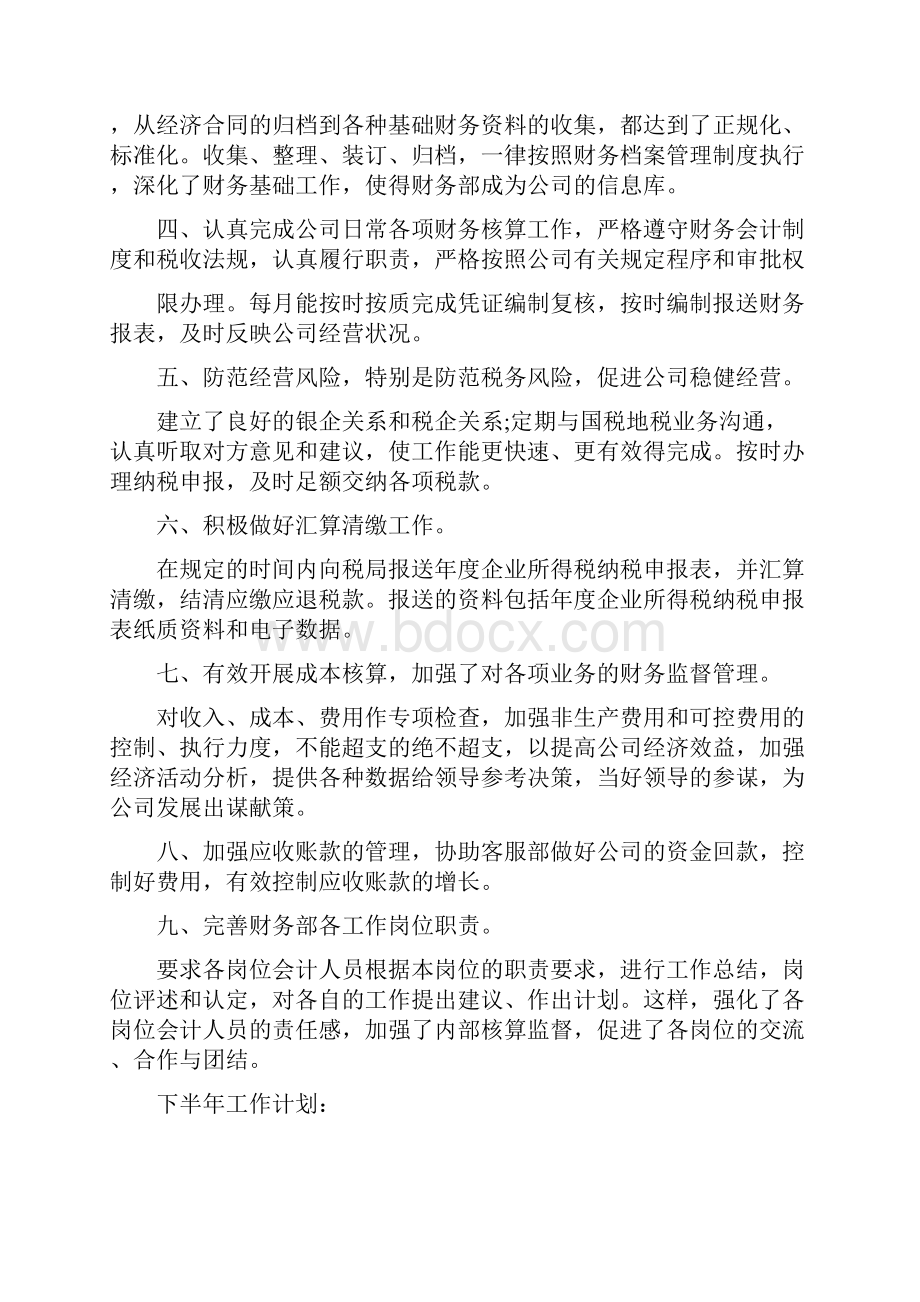 ，从经济合同的归档到各种基础财务资料的收集，都达到了正规化、标准化。收集、整理、装订、归档，一律按照财务档案管理制度执行，深化了财务基础工作，使得财务部成为公司的信息库。

四、认真完成公司日常各项财务核算工作，严格遵守财务会计制度和税收法规，认真履行职责，严格按照公司有关规定程序和审批权

限办理。每月能按时按质完成凭证编制复核，按时编制报送财务报表，及时反映公司经营状况。

五、防范经营风险，特别是防范税务风险，促进公司稳健经营。

建立了良好的银企关系和税企关系;定期与国税地税业务沟通，认真听取对方意见和建议，使工作能更快速、更有效得完成。按时办理纳税申报，及时足额交纳各项税款。

六、积极做好汇算清缴工作。

在规定的时间内向税局报送年度企业所得税纳税申报表，并汇算清缴，结清应缴应退税款。报送的资料包括年度企业所得税纳税申报表纸质资料和电子数据。

www.bdocx.com

七、有效开展成本核算，加强了对各项业务的财务监督管理。

对收入、成本、费用作专项检查，加强非生产费用和可控费用的控制、执行力度，不能超支的绝不超支，以提高公司经济效益，加强经济活动分析，提供各种数据给领导参考决策，当好领导的参谋，为公司发展出谋献策。

八、加强应收账款的管理，协助客服部做好公司的资金回款，控制好费用，有效控制应收账款的增长。

九、完善财务部各工作岗位职责。

要求各岗位会计人员根据本岗位的职责要求，进行工作总结，岗位评述和认定，对各自的工作提出建议、作出计划。这样，强化了各岗位会计人员的责任感，加强了内部核算监督，促进了各岗位的交流、合作与团结。

下半年工作计划：